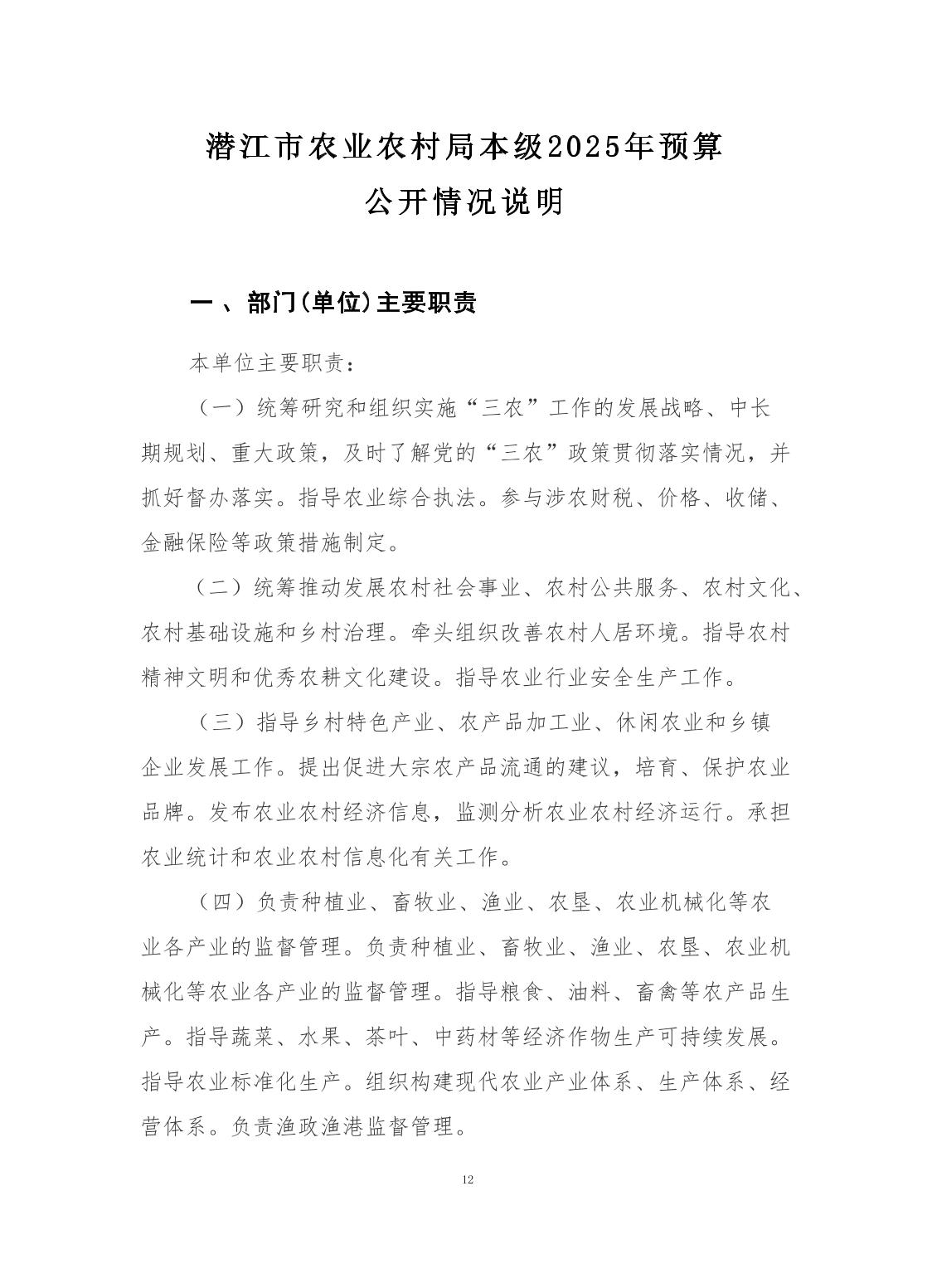 潜江市农业农村局本级2025年预算
公开情况说明

一 、部门(单位)主要职责

本单位主要职责：

（一）统筹研究和组织实施“三农”工作的发展战略、中长期规划、重大政策，及时了解党的“三农”政策贯彻落实情况，并抓好督办落实。指导农业综合执法。参与涉农财税、价格、收储、金融保险等政策措施制定。

（二）统筹推动发展农村社会事业、农村公共服务、农村文化、农村基础设施和乡村治理。牵头组织改善农村人居环境。指导农村精神文明和优秀农耕文化建设。指导农业行业安全生产工作。

（三）指导乡村特色产业、农产品加工业、休闲农业和乡镇企业发展工作。提出促进大宗农产品流通的建议，培育、保护农业品牌。发布农业农村经济信息，监测分析农业农村经济运行。承担农业统计和农业农村信息化有关工作。

（四）负责种植业、畜牧业、渔业、农垦、农业机械化等农业各产业的监督管理。负责种植业、畜牧业、渔业、农垦、农业机械化等农业各产业的监督管理。指导粮食、油料、畜禽等农产品生产。指导蔬菜、水果、茶叶、中药材等经济作物生产可持续发展。指导农业标准化生产。组织构建现代农业产业体系、生产体系、经营体系。负责渔政渔港监督管理。

12